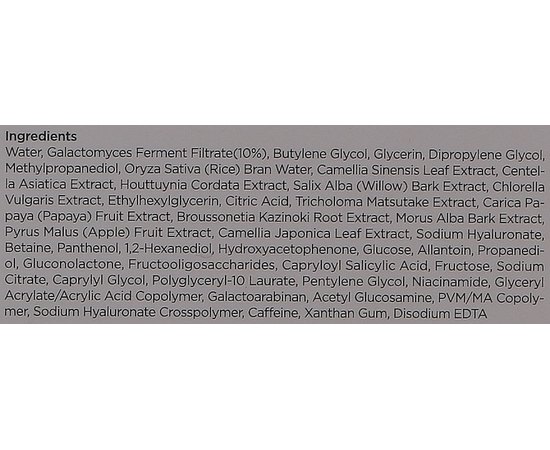 Ingredients

Water, Galactomyces Ferment Filtrate(10%), Butylene Glycol, Glycerin, Dipropylene Glycol, Methylpropanediol, Oryza Sativa (Rice) Bran Water, Camellia Sinensis Leaf Extract, Centella Asiatica Extract, Houttuynia Cordata Extract, Salix Alba (Willow) Bark Extract, Chlorella Vulgaris Extract, Ethylhexylglycerin, Citric Acid, Tricholoma Matsutake Extract, Carica Papaya (Papaya) Fruit Extract, Broussonetia Kazinoki Root Extract, Morus Alba Bark Extract, Pyrus Malus (Apple) Fruit Extract, Camellia Japonica Leaf Extract, Sodium Hyaluronate, Betaine, Panthenol, 1,2-Hexanediol, Hydroxyacetophenone, Glucose, Allantoin, Propanediol, Gluconolactone, Fructooligosaccharides, Capryloyl Salicylic Acid, Fructose, Sodium Citrate, Caprylyl Glycol, Polyglyceryl-10 Laurate, Pentylene Glycol, Niacinamide, Glyceryl Acrylate/Acrylic Acid Copolymer, Galactoarabinan, Acetyl Glucosamine, PVM/MA Copolymer, Sodium Hyaluronate Crosspolymer, Caffeine, Xanthan Gum, Disodium EDTA